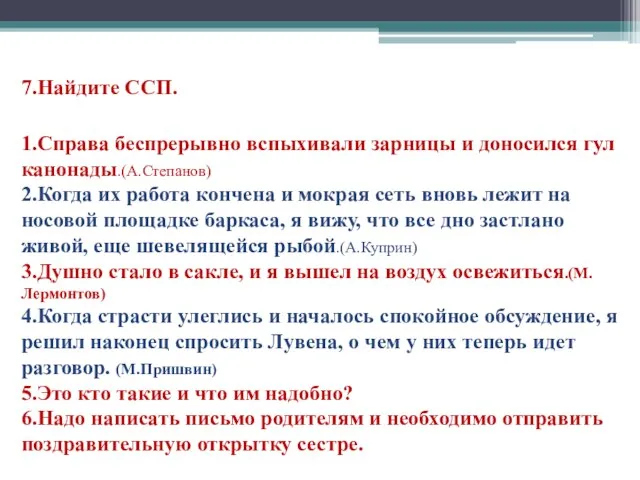 7.Найдите ССП.

1.Справа беспрерывно вспыхивали зарницы и доносился гул канонады.(А.Степанов)
2.Когда их работа кончена и мокрая сеть вновь лежит на носовой площадке баркаса, я вижу, что все дно застлано живой, еще шевелящейся рыбой.(А.Куприн)
3.Душно стало в сакле, и я вышел на воздух освежиться.(М. Лермонтов)
4.Когда страсти улеглись и началось спокойное обсуждение, я решил наконец спросить Лувена, о чем у них теперь идет разговор. (М.Пришвин)
5.Это кто такие и что им надобно?
6.Надо написать письмо родителям и необходимо отправить поздравительную открытку сестре.